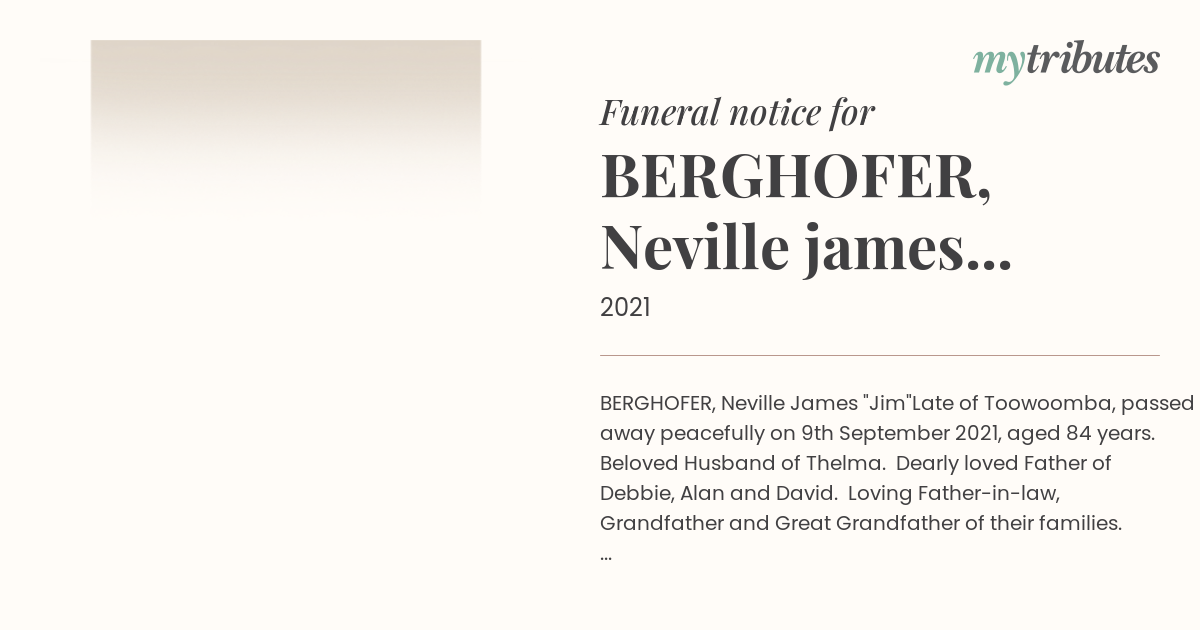 mytributes

Funeral notice for

BERGHOFER, Neville james...

2021

BERGHOFER, Neville James "Jim"Late of Toowoomba, passed away peacefully on 9th September 2021, aged 84 years. Beloved Husband of Thelma. Dearly loved Father of Debbie, Alan and David. Loving Father-in-law, Grandfather and Great Grandfather of their families.
...